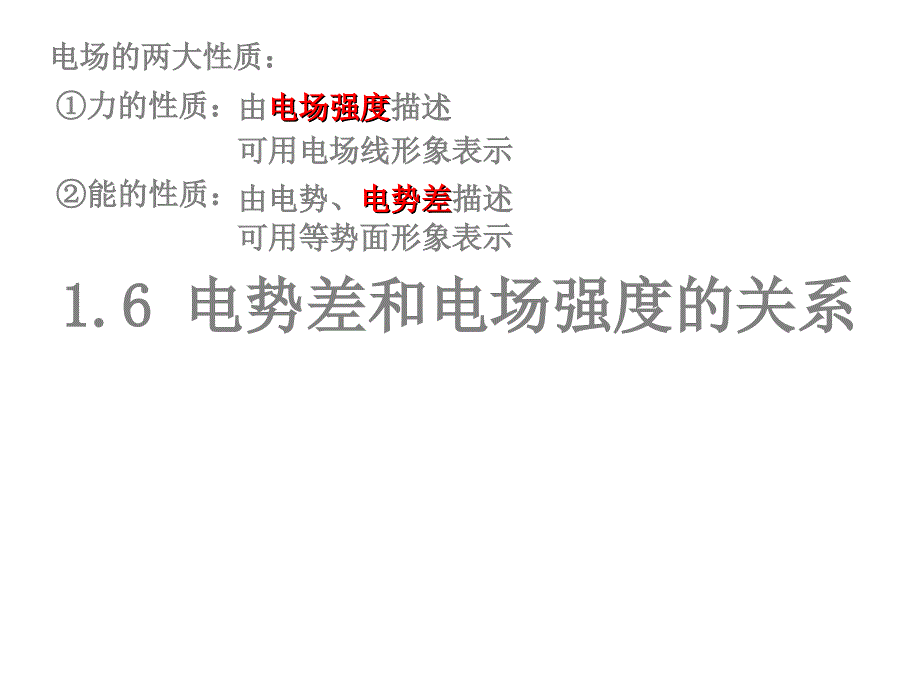 电场的两大性质：

①力的性质：由电场强度描述
可用电场线形象表示

②能的性质：由电势、电势差描述
可用等势面形象表示

1.6 电势差和电场强度的关系